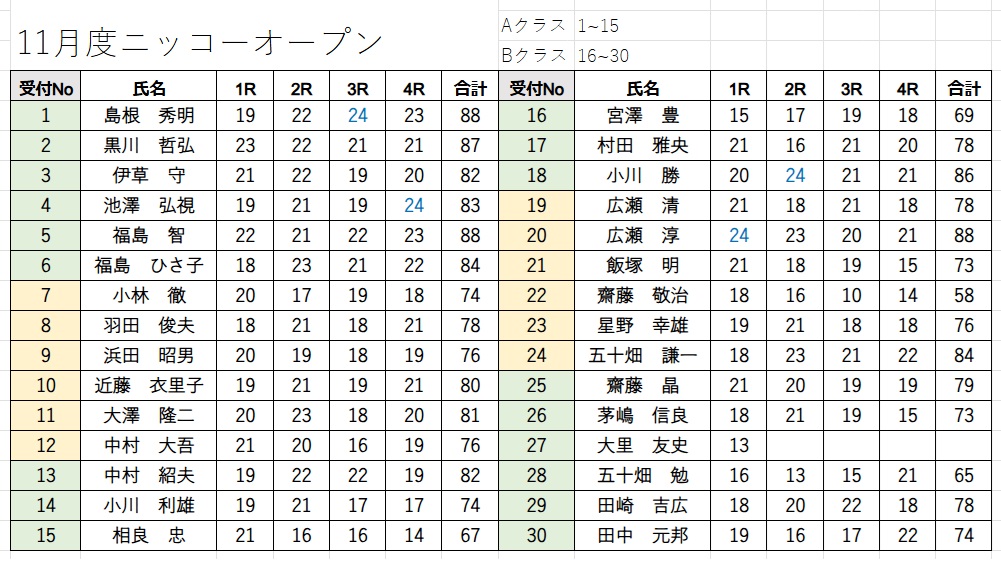 11月度ニッコーオープン

Aクラス 1~15
Bクラス 16~30

| 受付No | 氏名 | 1R | 2R | 3R | 4R | 合計 | 受付No | 氏名 | 1R | 2R | 3R | 4R | 合計 |
|---|---|---|---|---|---|---|---|---|---|---|---|---|---|
| 1 | 島根　秀明 | 19 | 22 | 24 | 23 | 88 | 16 | 宮澤　豊 | 15 | 17 | 19 | 18 | 69 |
| 2 | 黒川　哲弘 | 23 | 22 | 21 | 21 | 87 | 17 | 村田　雅央 | 21 | 16 | 21 | 20 | 78 |
| 3 | 伊草　守 | 21 | 22 | 19 | 20 | 82 | 18 | 小川　勝 | 20 | 24 | 21 | 21 | 86 |
| 4 | 池澤　弘視 | 19 | 21 | 19 | 24 | 83 | 19 | 広瀬　清 | 21 | 18 | 21 | 18 | 78 |
| 5 | 福島　智 | 22 | 21 | 22 | 23 | 88 | 20 | 広瀬　淳 | 24 | 23 | 20 | 21 | 88 |
| 6 | 福島　ひさ子 | 18 | 23 | 21 | 22 | 84 | 21 | 飯塚　明 | 21 | 18 | 19 | 15 | 73 |
| 7 | 小林　徹 | 20 | 17 | 19 | 18 | 74 | 22 | 齋藤　敬治 | 18 | 16 | 10 | 14 | 58 |
| 8 | 羽田　俊夫 | 18 | 21 | 18 | 21 | 78 | 23 | 星野　幸雄 | 19 | 21 | 18 | 18 | 76 |
| 9 | 浜田　昭男 | 20 | 19 | 18 | 19 | 76 | 24 | 五十畑　謙一 | 18 | 23 | 21 | 22 | 84 |
| 10 | 近藤　衣里子 | 19 | 21 | 19 | 21 | 80 | 25 | 齋藤　晶 | 21 | 20 | 19 | 19 | 79 |
| 11 | 大澤　隆二 | 20 | 23 | 18 | 20 | 81 | 26 | 茅嶋　信良 | 18 | 21 | 19 | 15 | 73 |
| 12 | 中村　大吾 | 21 | 20 | 16 | 19 | 76 | 27 | 大里　友史 | 13 | | | | |
| 13 | 中村　紹夫 | 19 | 22 | 22 | 19 | 82 | 28 | 五十畑　勉 | 16 | 13 | 15 | 21 | 65 |
| 14 | 小川　利雄 | 19 | 21 | 17 | 17 | 74 | 29 | 田崎　吉広 | 18 | 20 | 22 | 18 | 78 |
| 15 | 相良　忠 | 21 | 16 | 16 | 14 | 67 | 30 | 田中　元邦 | 19 | 16 | 17 | 22 | 74 |